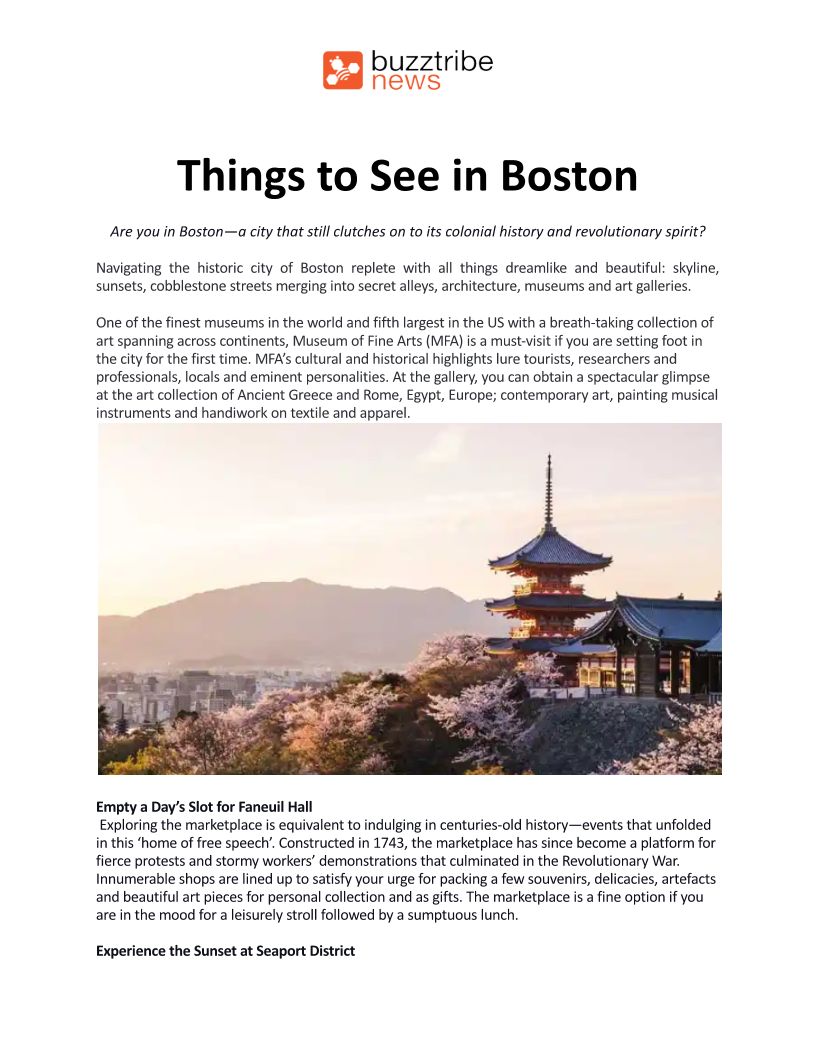 buzztribe
news

Things to See in Boston

Are you in Boston—a city that still clutches on to its colonial history and revolutionary spirit?

Navigating the historic city of Boston replete with all things dreamlike and beautiful: skyline, sunsets, cobblestone streets merging into secret alleys, architecture, museums and art galleries.

One of the finest museums in the world and fifth largest in the US with a breath-taking collection of art spanning across continents, Museum of Fine Arts (MFA) is a must-visit if you are setting foot in the city for the first time. MFA's cultural and historical highlights lure tourists, researchers and professionals, locals and eminent personalities. At the gallery, you can obtain a spectacular glimpse at the art collection of Ancient Greece and Rome, Egypt, Europe; contemporary art, painting musical instruments and handiwork on textile and apparel.

Empty a Day's Slot for Faneuil Hall
Exploring the marketplace is equivalent to indulging in centuries-old history—events that unfolded in this 'home of free speech'. Constructed in 1743, the marketplace has since become a platform for fierce protests and stormy workers' demonstrations that culminated in the Revolutionary War. Innumerable shops are lined up to satisfy your urge for packing a few souvenirs, delicacies, artefacts and beautiful art pieces for personal collection and as gifts. The marketplace is a fine option if you are in the mood for a leisurely stroll followed by a sumptuous lunch.

Experience the Sunset at Seaport District